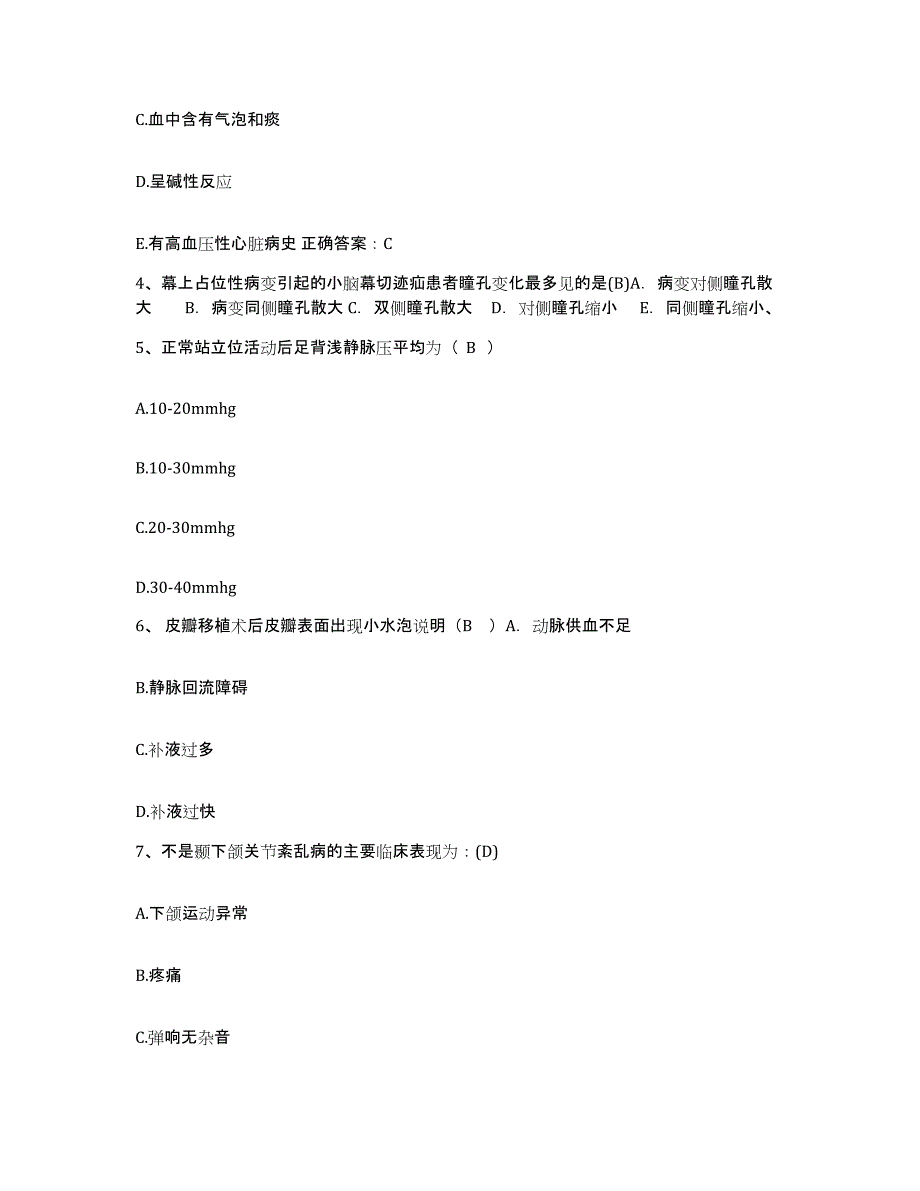 C.血中含有气泡和痰

D.呈碱性反应

E.有高血压性心脏病史 正确答案：C

4、幕上占位性病变引起的小脑幕切迹疝患者瞳孔变化最多见的是(B)A. 病变对侧瞳孔散大 B. 病变同侧瞳孔散大 C. 双侧瞳孔散大 D. 对侧瞳孔缩小 E. 同侧瞳孔缩小、

5、正常站立位活动后足背浅静脉压平均为（ B ）

A.10-20mmhg

B.10-30mmhg

C.20-30mmhg

D.30-40mmhg

6、 皮瓣移植术后皮瓣表面出现小水泡说明（B ）A. 动脉供血不足

B.静脉回流障碍

C.补液过多

D.补液过快

7、不是颞下颌关节紊乱病的主要临床表现为：(D)

A.下颌运动异常

B.疼痛

C.弹响无杂音